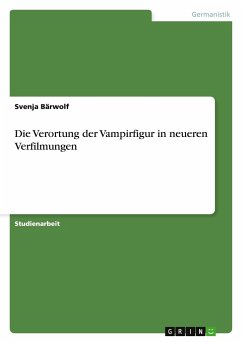 Germanistik

Svenja Bärwolf

Die Verortung der Vampirfigur in neueren Verfilmungen

Studienarbeit

GRIN